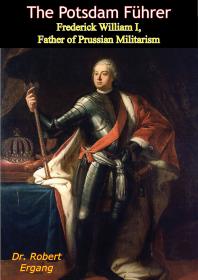 The Potsdam Führer
Frederick William I,
Father of Prussian Militarism

Dr. Robert
Ergang